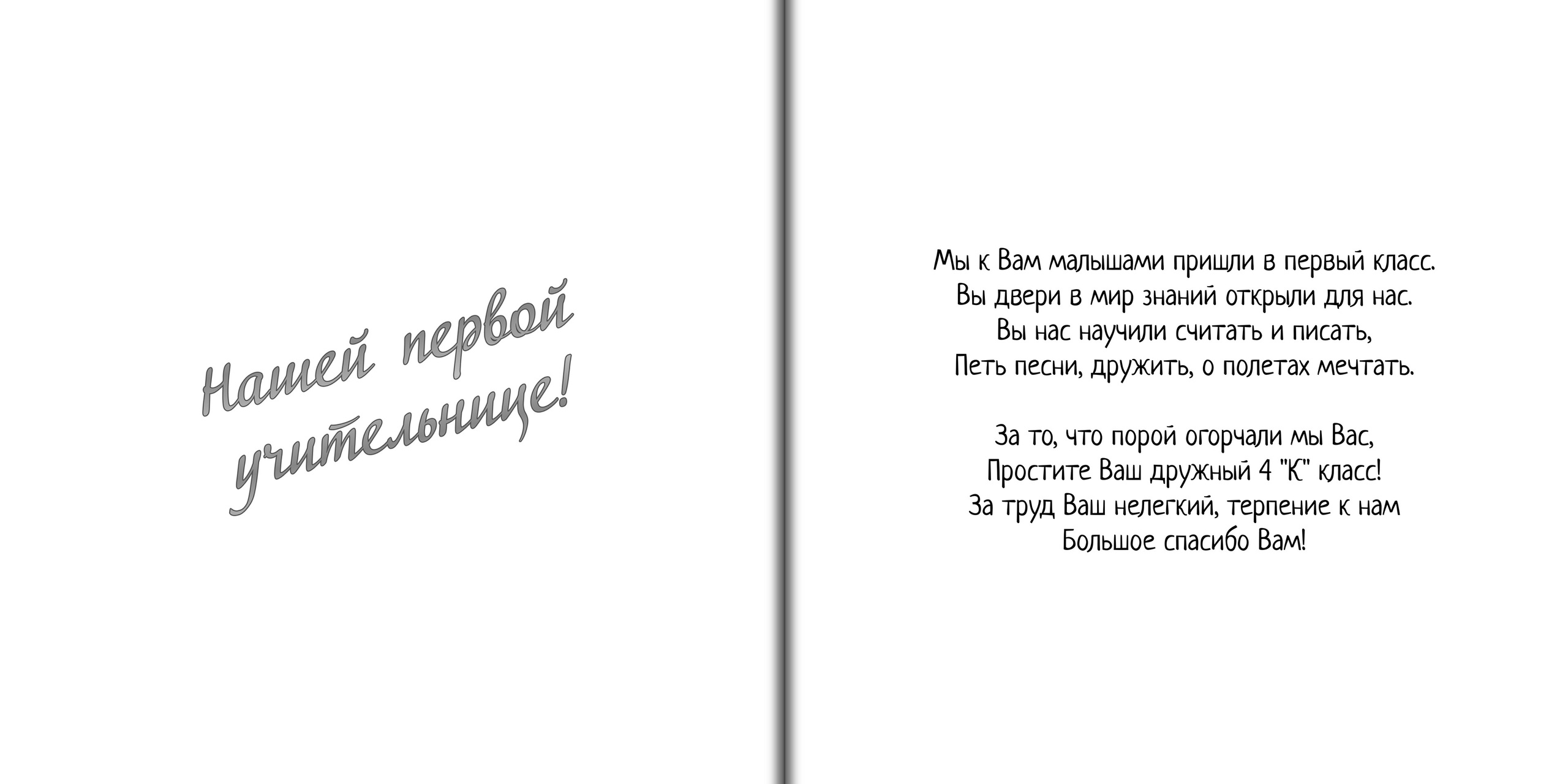 Нашей первой учительнице!

Мы к Вам малышами пришли в первый класс.
Вы двери в мир знаний открыли для нас.
Вы нас научили считать и писать,
Петь песни, дружить, о полетах мечтать.

За то, что порой огорчали мы Вас,
Простите Ваш дружный 4 "К" класс!
За труд Ваш нелегкий, терпение к нам
Большое спасибо Вам!